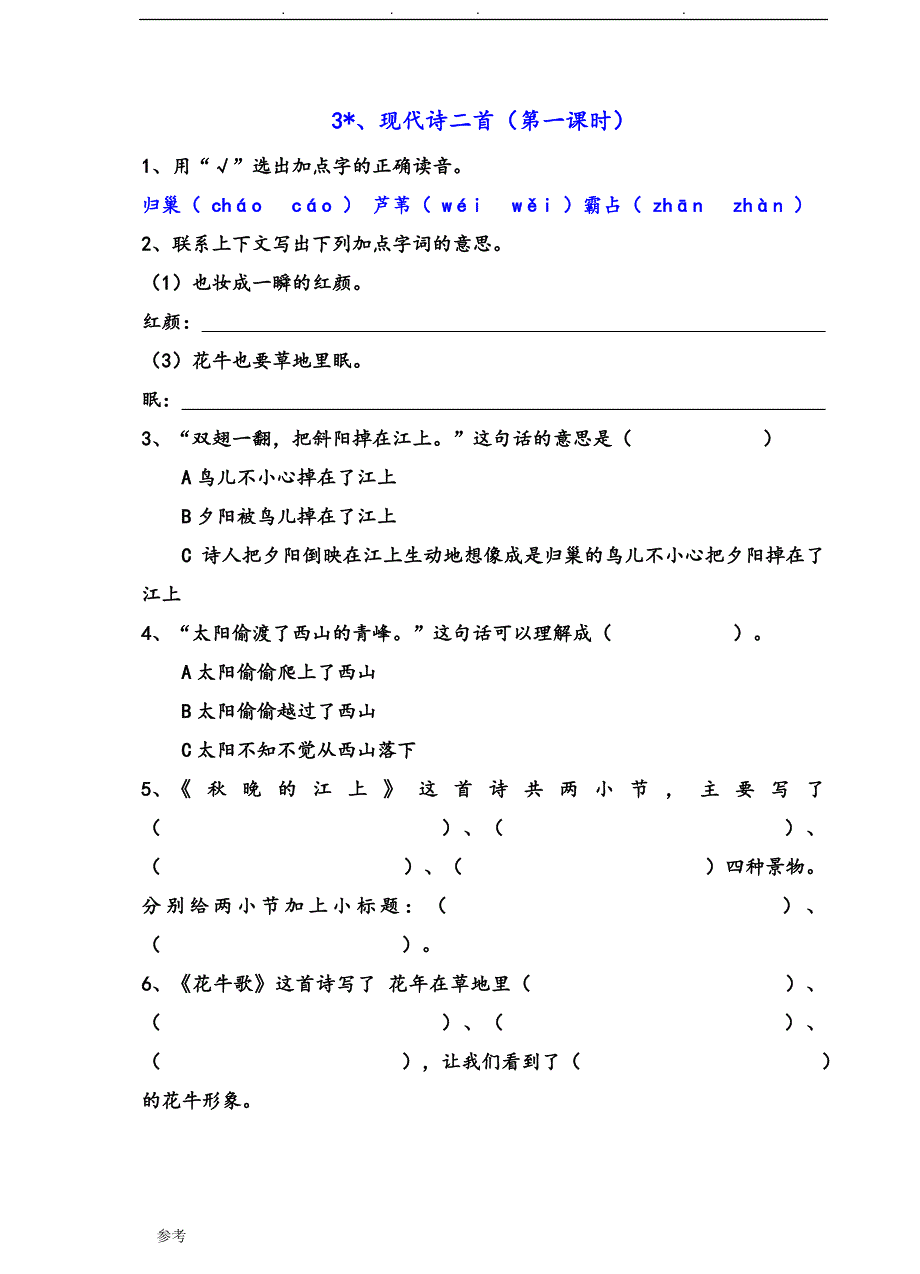 . . . .

3*、现代诗二首（第一课时）

1、用“√”选出加点字的正确读音。

归巢（ cháo cáo ） 芦苇（ wéi wěi ）霸占（ zhān zhàn ）

2、联系上下文写出下列加点字词的意思。

（1）也妆成一瞬的红颜。

红颜：

（3）花牛也要草地里眠。

眠：

3、“双翅一翻，把斜阳掉在江上。”这句话的意思是（ ）

A 鸟儿不小心掉在了江上

B 夕阳被鸟儿掉在了江上

C 诗人把夕阳倒映在江上生动地想像成是归巢的鸟儿不小心把夕阳掉在了江上

4、“太阳偷渡了西山的青峰。”这句话可以理解成（ ）。

A 太阳偷偷爬上了西山

B 太阳偷偷越过了西山

C 太阳不知不觉从西山落下

5、《秋晚的江上》这首诗共两小节，主要写了（ ）、（ ）、（ ）、（ ）四种景物。分别给两小节加上小标题：（ ）、（ ）。

6、《花牛歌》这首诗写了 花年在草地里（ ）、（ ）、（ ）、（ ），让我们看到了（ ）的花牛形象。

参考